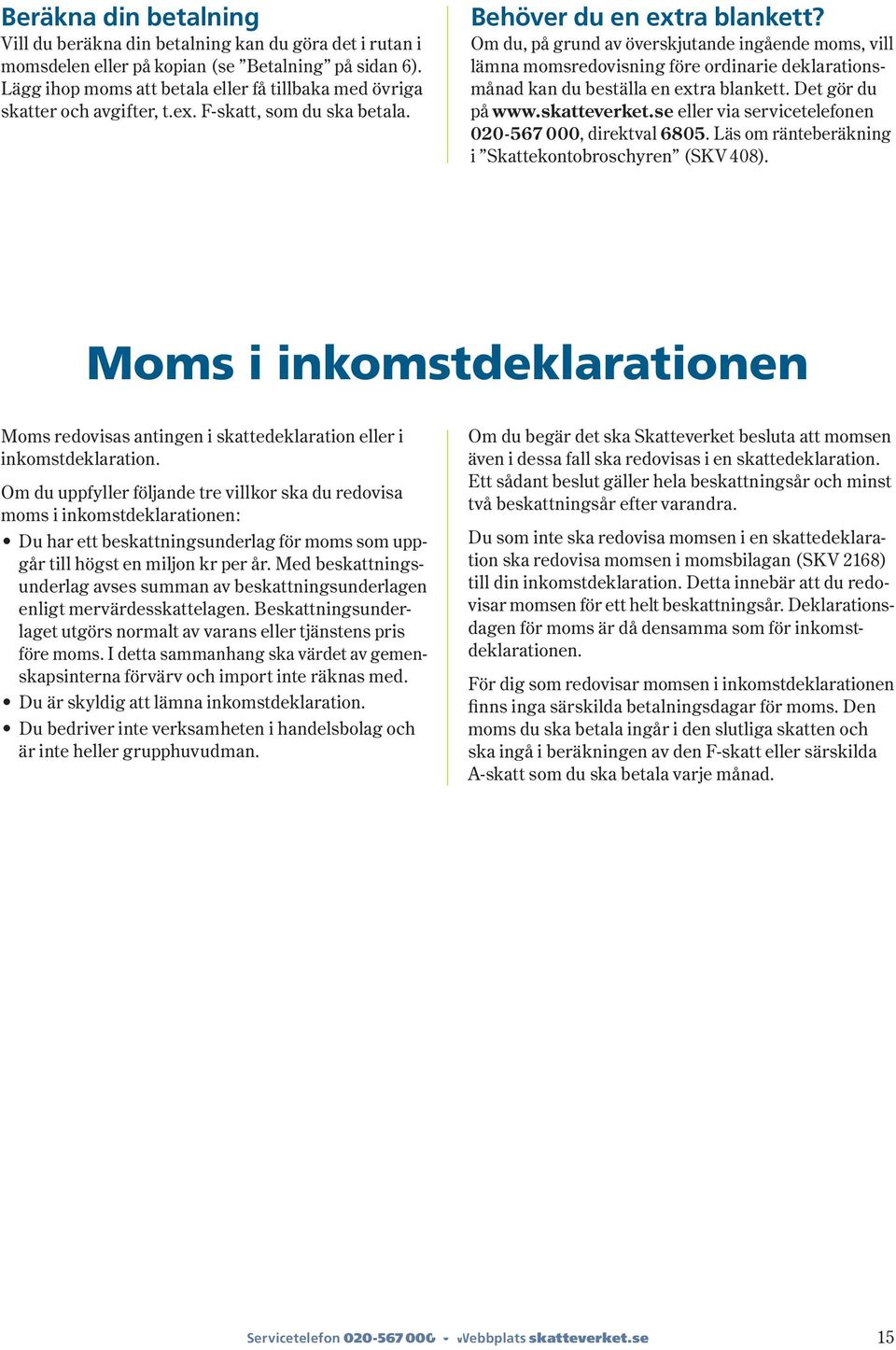 Beräkna din betalning
Vill du beräkna din betalning kan du göra det i rutan i momsdelen eller på kopian (se ”Betalning” på sidan 6). Lägg ihop moms att betala eller få tillbaka med övriga skatter och avgifter, t.ex. F-skatt, som du ska betala.

Behöver du en extra blankett?
Om du, på grund av överskjutande ingående moms, vill lämna momsredovisning före ordinarie deklarationsmånad kan du beställa en extra blankett. Det gör du på www.skatteverket.se eller via servicetelefonen 020-567 000, direktval 6805. Läs om ränteberäkning i ”Skattekontobroschyren” (SKV 408).

Moms i inkomstdeklarationen

Moms redovisas antingen i skattedeklaration eller i inkomstdeklaration.

Om du uppfyller följande tre villkor ska du redovisa moms i inkomstdeklarationen:

• Du har ett beskattningsunderlag för moms som uppgår till högst en miljon kr per år. Med beskattningsunderlag avses summan av beskattningsunderlagen enligt mervärdesskattelagen. Beskattningsunderlaget utgörs normalt av varans eller tjänstens pris före moms. I detta sammanhang ska värdet av gemenskapsinterna förvärv och import inte räknas med.
• Du är skyldig att lämna inkomstdeklaration.
• Du bedriver inte verksamheten i handelsbolag och är inte heller grupphuvudman.

Om du begär det ska Skatteverket besluta att momsen även i dessa fall ska redovisas i en skattedeklaration. Ett sådant beslut gäller hela beskattningsår och minst två beskattningsår efter varandra.

Du som inte ska redovisa momsen i en skattedeklaration ska redovisa momsen i momsbilagan (SKV 2168) till din inkomstdeklaration. Detta innebär att du redovisar momsen för ett helt beskattningsår. Deklarationsdagen för moms är då densamma som för inkomstdeklarationen.

För dig som redovisar momsen i inkomstdeklarationen finns inga särskilda betalningsdagar för moms. Den moms du ska betala ingår i den slutliga skatten och ska ingå i beräkningen av den F-skatt eller särskilda A-skatt som du ska betala varje månad.

Servicetelefon 020-567 000 • Webbplats skatteverket.se 15